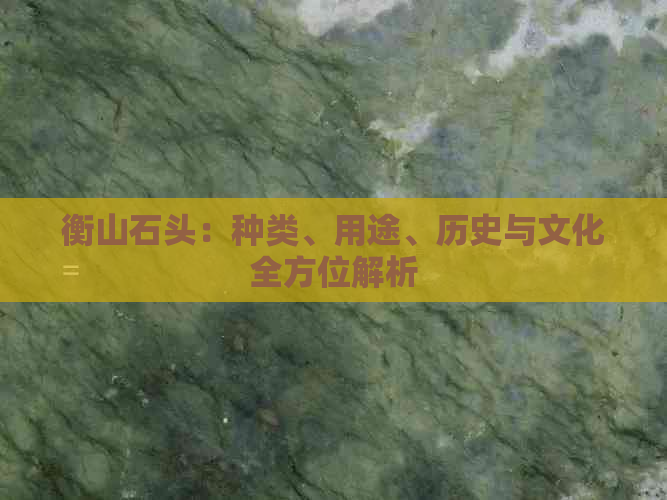 衡山石头：种类、用途、历史与文化全方位解析